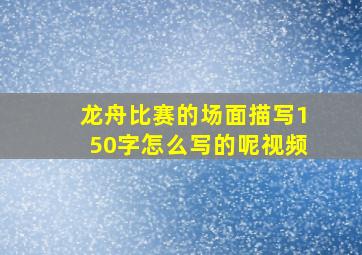 龙舟比赛的场面描写150字怎么写的呢视频